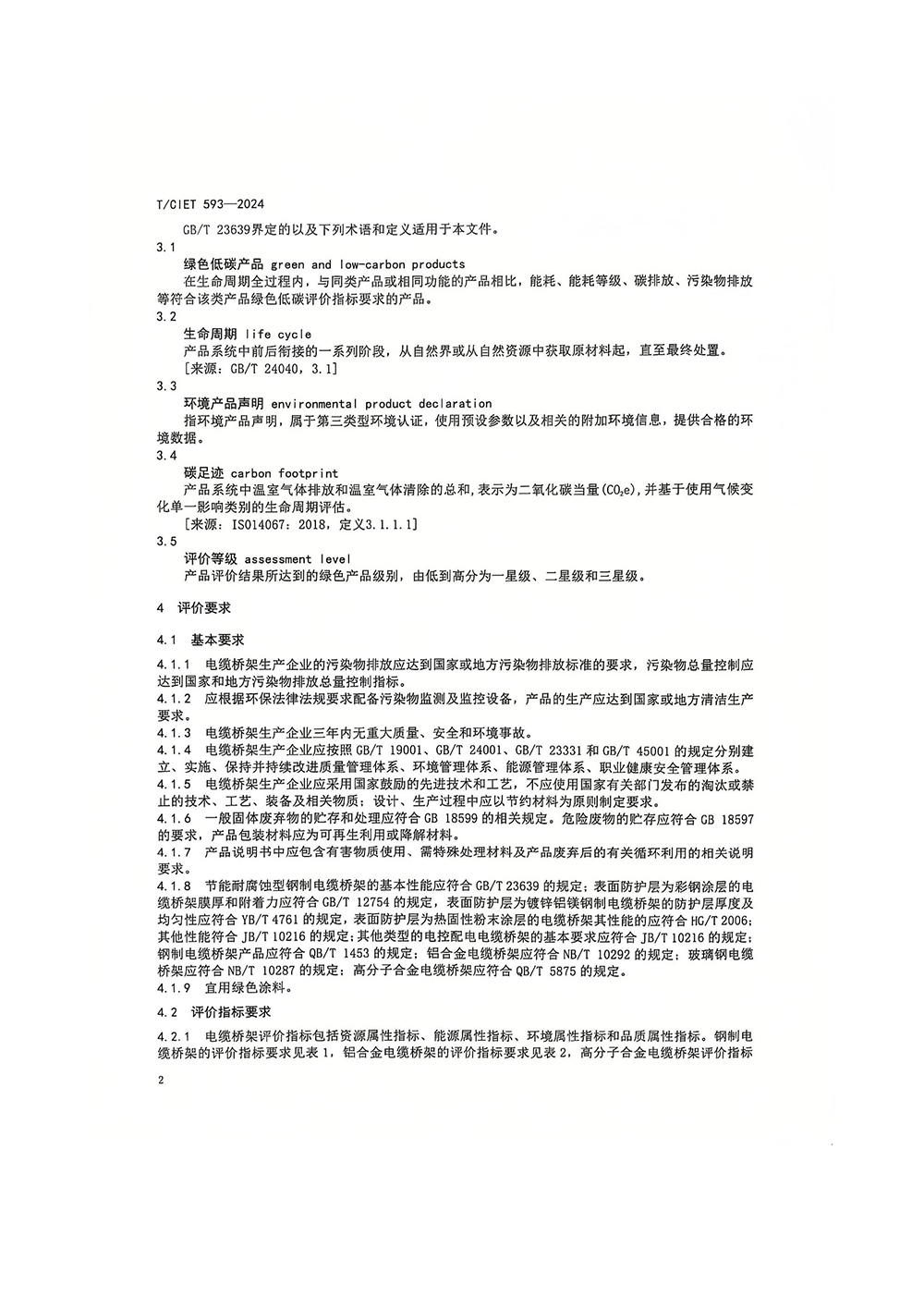 T/CIET 593—2024

GB/T 23639界定的以及下列术语和定义适用于本文件。

3.1

绿色低碳产品 green and low-carbon products

在生命周期全过程内，与同类产品或相同功能的产品相比，能耗、能耗等级、碳排放、污染物排放等符合该类产品绿色低碳评价指标要求的产品。

3.2

生命周期 life cycle

产品系统中前后衔接的一系列阶段，从自然界或从自然资源中获取原材料起，直至最终处置。

[来源：GB/T 24040，3.1]

3.3

环境产品声明 environmental product declaration

指环境产品声明，属于第三类型环境认证，使用预设参数以及相关的附加环境信息，提供合格的环境数据。

3.4

碳足迹 carbon footprint

产品系统中温室气体排放和温室气体清除的总和，表示为二氧化碳当量($CO_2e$)，并基于使用气候变化单一影响类别的生命周期评估。

[来源：ISO14067：2018，定义3.1.1.1]

3.5

评价等级 assessment level

产品评价结果所达到的绿色产品级别，由低到高分为一星级、二星级和三星级。

4 评价要求

4.1 基本要求

4.1.1 电缆桥架生产企业的污染物排放应达到国家或地方污染物排放标准的要求，污染物总量控制应达到国家和地方污染物排放总量控制指标。

4.1.2 应根据环保法律法规要求配备污染物监测及监控设备，产品的生产应达到国家或地方清洁生产要求。

4.1.3 电缆桥架生产企业三年内无重大质量、安全和环境事故。

4.1.4 电缆桥架生产企业应按照 GB/T 19001、GB/T 24001、GB/T 23331 和 GB/T 45001 的规定分别建立、实施、保持并持续改进质量管理体系、环境管理体系、能源管理体系、职业健康安全管理体系。

4.1.5 电缆桥架生产企业应采用国家鼓励的先进技术和工艺，不应使用国家有关部门发布的淘汰或禁止的技术、工艺、装备及相关物质；设计、生产过程中应以节约材料为原则制定要求。

4.1.6 一般固体废弃物的贮存和处理应符合 GB 18599 的相关规定。危险废物的贮存应符合 GB 18597 的要求，产品包装材料应为可再生利用或降解材料。

4.1.7 产品说明书中应包含有害物质使用、需特殊处理材料及产品废弃后的有关循环利用的相关说明要求。

4.1.8 节能耐腐蚀型钢制电缆桥架的基本性能应符合 GB/T 23639 的规定；表面防护层为彩钢涂层的电缆桥架膜厚和附着力应符合 GB/T 12754 的规定，表面防护层为镀锌铝镁钢制电缆桥架的防护层厚度及均匀性应符合 YB/T 4761 的规定，表面防护层为热固性粉末涂层的电缆桥架其性能的应符合 HG/T 2006；其他性能符合 JB/T 10216 的规定；其他类型的电控配电电缆桥架的基本要求应符合 JB/T 10216 的规定；钢制电缆桥架产品应符合 QB/T 1453 的规定；铝合金电缆桥架应符合 NB/T 10292 的规定；玻璃钢电缆桥架应符合 NB/T 10287 的规定；高分子合金电缆桥架应符合 QB/T 5875 的规定。

4.1.9 宜用绿色涂料。

4.2 评价指标要求

4.2.1 电缆桥架评价指标包括资源属性指标、能源属性指标、环境属性指标和品质属性指标。钢制电缆桥架的评价指标要求见表 1，铝合金电缆桥架的评价指标要求见表 2，高分子合金电缆桥架评价指标

2